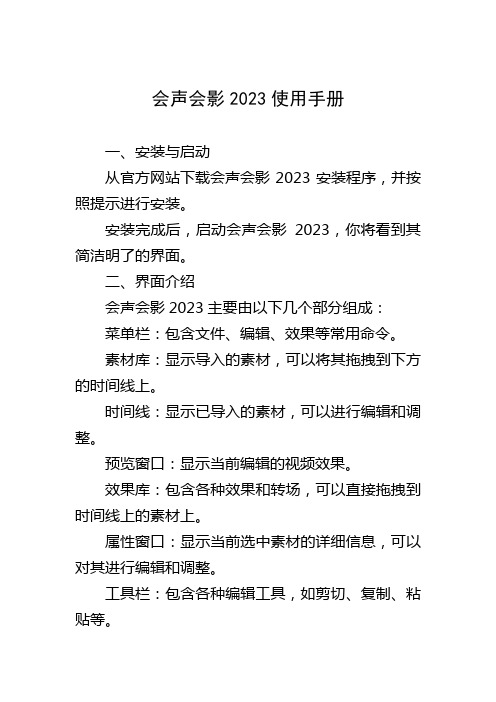 会声会影 2023 使用手册

一、安装与启动

从官方网站下载会声会影 2023 安装程序，并按照提示进行安装。

安装完成后，启动会声会影 2023，你将看到其简洁明了的界面。

二、界面介绍

会声会影 2023 主要由以下几个部分组成：

菜单栏：包含文件、编辑、效果等常用命令。

素材库：显示导入的素材，可以将其拖拽到下方的时间线上。

时间线：显示已导入的素材，可以进行编辑和调整。

预览窗口：显示当前编辑的视频效果。

效果库：包含各种效果和转场，可以直接拖拽到时间线上的素材上。

属性窗口：显示当前选中素材的详细信息，可以对其进行编辑和调整。

工具栏：包含各种编辑工具，如剪切、复制、粘贴等。